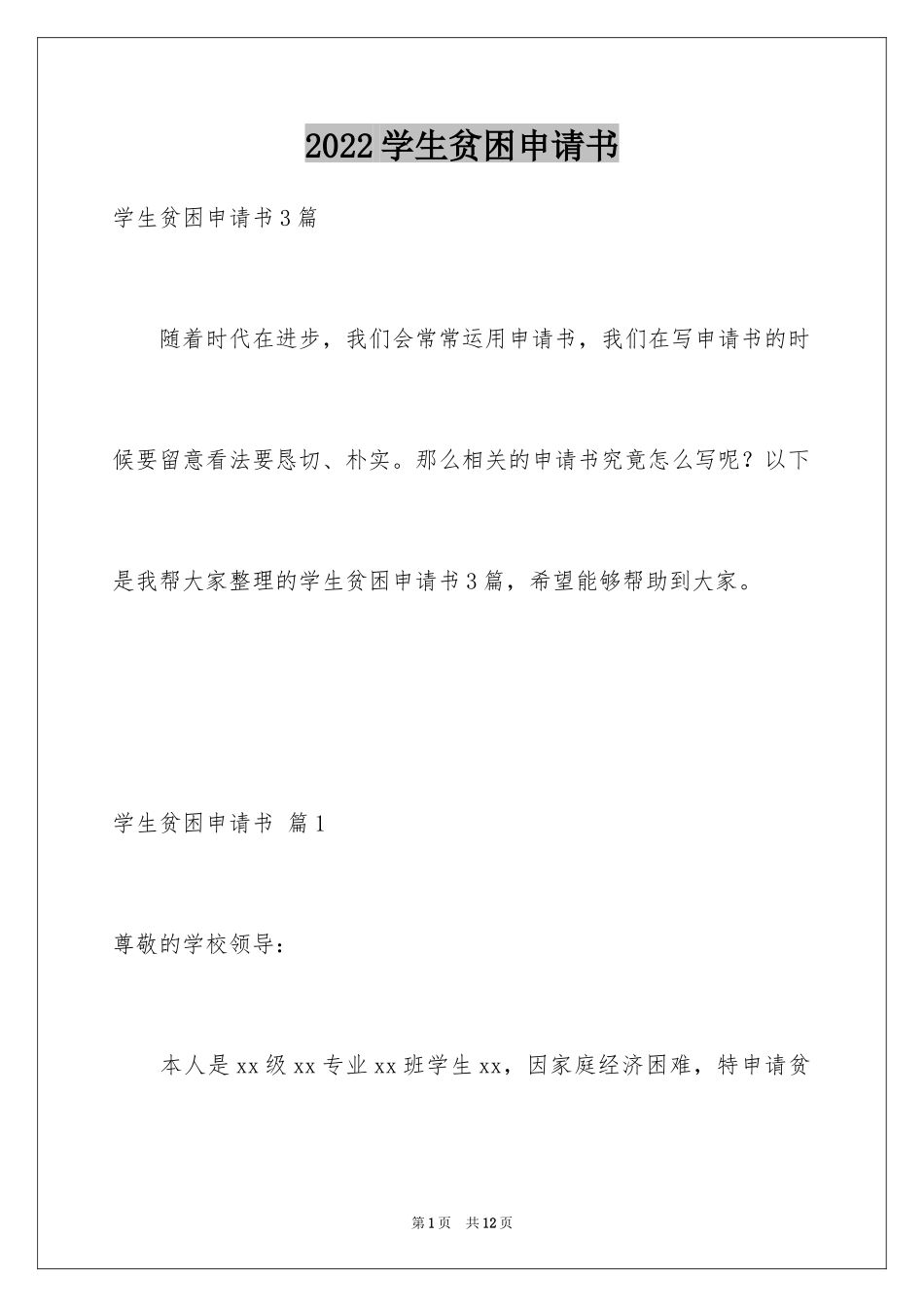 2022学生贫困申请书

学生贫困申请书3篇

随着时代在进步，我们会常常运用申请书，我们在写申请书的时候要留意看法要恳切、朴实。那么相关的申请书究竟怎么写呢？以下是我帮大家整理的学生贫困申请书3篇，希望能够帮助到大家。

学生贫困申请书 篇1

尊敬的学校领导：

本人是xx级xx专业xx班学生xx，因家庭经济困难，特申请贫

第1页 共12页